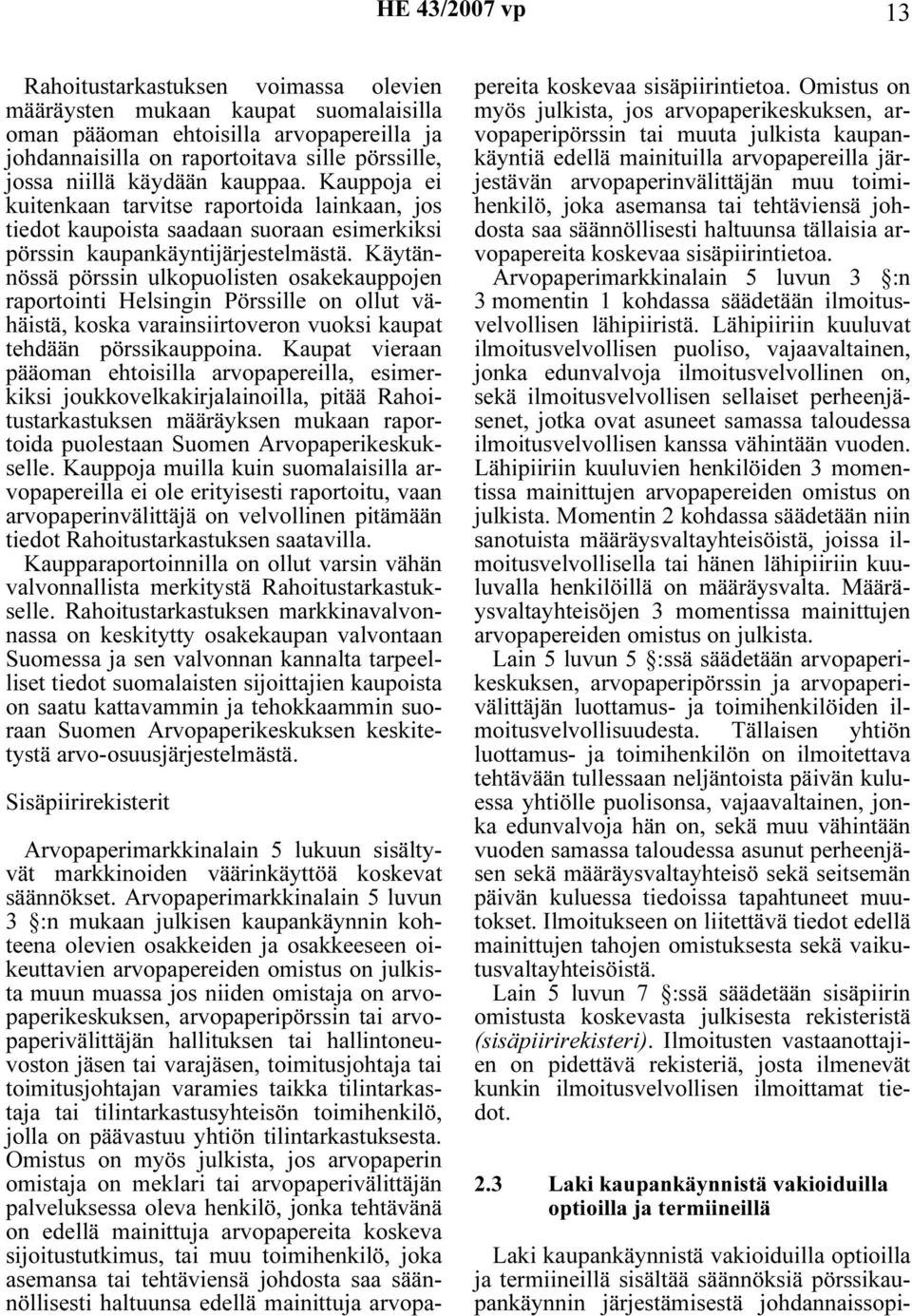 HE 43/2007 vp 13

Rahoitustarkastuksen voimassa olevien määräysten mukaan kaupat suomalaisilla oman pääoman ehtoisilla arvopapereilla ja johdannaisilla on raportoitava sille pörssille, jossa niillä käydään kauppaa. Kauppoja ei kuitenkaan tarvitse raportoida lainkaan, jos tiedot kaupoista saadaan suoraan esimerkiksi pörssin kaupankäyntijärjestelmästä. Käytännössä pörssin ulkopuolisten osakekauppojen raportointi Helsingin Pörssille on ollut vähäistä, koska varainsiirtoveron vuoksi kaupat tehdään pörssikauppoina. Kaupat vieraan pääoman ehtoisilla arvopapereilla, esimerkiksi joukkovelkakirjalainoilla, pitää Rahoitustarkastuksen määräyksen mukaan raportoida puolestaan Suomen Arvopaperikeskukselle. Kauppoja muilla kuin suomalaisilla arvopapereilla ei ole erityisesti raportoitu, vaan arvopaperinvälittäjä on velvollinen pitämään tiedot Rahoitustarkastuksen saatavilla.

Kaupparaportoinnilla on ollut varsin vähän valvonnallista merkitystä Rahoitustarkastukselle. Rahoitustarkastuksen markkinavalvonnassa on keskitytty osakekaupan valvontaan Suomessa ja sen valvonnan kannalta tarpeelliset tiedot suomalaisten sijoittajien kaupoista on saatu kattavammin ja tehokkaammin suoraan Suomen Arvopaperikeskuksen keskitetystä arvo-osuusjärjestelmästä.

Sisäpiirirekisterit

Arvopaperimarkkinalain 5 lukuun sisältyvät markkinoiden väärinkäyttöä koskevat säännökset. Arvopaperimarkkinalain 5 luvun 3 §:n mukaan julkisen kaupankäynnin kohteena olevien osakkeiden ja osakkeeseen oikeuttavien arvopapereiden omistus on julkista muun muassa jos niiden omistaja on arvopaperikeskuksen, arvopaperipörssin tai arvopaperivälittäjän hallituksen tai hallintoneuvoston jäsen tai varajäsen, toimitusjohtaja tai toimitusjohtajan varamies taikka tilintarkastaja tai tilintarkastusyhteisön toimihenkilö, jolla on päävastuu yhtiön tilintarkastuksesta. Omistus on myös julkista, jos arvopaperin omistaja on meklari tai arvopaperivälittäjän palveluksessa oleva henkilö, jonka tehtävänä on edellä mainittuja arvopapereita koskeva sijoitustutkimus, tai muu toimihenkilö, joka asemansa tai tehtäviensä johdosta saa säännöllisesti haltuunsa edellä mainittuja arvopapereita koskevaa sisäpiirintietoa. Omistus on myös julkista, jos arvopaperikeskuksen, arvopaperipörssin tai muuta julkista kaupankäyntiä edellä mainituilla arvopapereilla järjestävän arvopaperinvälittäjän muu toimihenkilö, joka asemansa tai tehtäviensä johdosta saa säännöllisesti haltuunsa tällaisia arvopapereita koskevaa sisäpiirintietoa.

Arvopaperimarkkinalain 5 luvun 3 §:n 3 momentin 1 kohdassa säädetään ilmoitusvelvollisen lähipiiristä. Lähipiiriin kuuluvat ilmoitusvelvollisen puoliso, vajaavaltainen, jonka edunvalvoja ilmoitusvelvollinen on, sekä ilmoitusvelvollisen sellaiset perheenjäsenet, jotka ovat asuneet samassa taloudessa ilmoitusvelvollisen kanssa vähintään vuoden. Lähipiiriin kuuluvien henkilöiden 3 momentissa mainittujen arvopapereiden omistus on julkista. Momentin 2 kohdassa säädetään niin sanotuista määräysvaltayhteisöistä, joissa ilmoitusvelvollisella tai hänen lähipiiriin kuuluvalla henkilöillä on määräysvalta. Määräysvaltayhteisöjen 3 momentissa mainittujen arvopapereiden omistus on julkista.

Lain 5 luvun 5 §:ssä säädetään arvopaperikeskuksen, arvopaperipörssin ja arvopaperivälittäjän luottamus- ja toimihenkilöiden ilmoitusvelvollisuudesta. Tällaisen yhtiön luottamus- ja toimihenkilön on ilmoitettava tehtävään tullessaan neljäntoista päivän kuluessa yhtiölle puolisonsa, vajaavaltainen, jonka edunvalvoja hän on, sekä muu vähintään vuoden samassa taloudessa asunut perheenjäsen sekä määräysvaltayhteisö sekä seitsemän päivän kuluessa tiedoissa tapahtuneet muutokset. Ilmoitukseen on liitettävä tiedot edellä mainittujen tahojen omistuksesta sekä vaikutusvaltayhteisöistä.

Lain 5 luvun 7 §:ssä säädetään sisäpiirin omistusta koskevasta julkisesta rekisteristä (sisäpiirirekisteri). Ilmoitusten vastaanottajien on pidettävä rekisteriä, josta ilmenevät kunkin ilmoitusvelvollisen ilmoittamat tiedot.

2.3 Laki kaupankäynnistä vakioiduilla optioilla ja termiineillä

Laki kaupankäynnistä vakioiduilla optioilla ja termiineillä sisältää säännöksiä pörssikaupankäynnin järjestämisestä johdannaissopi-